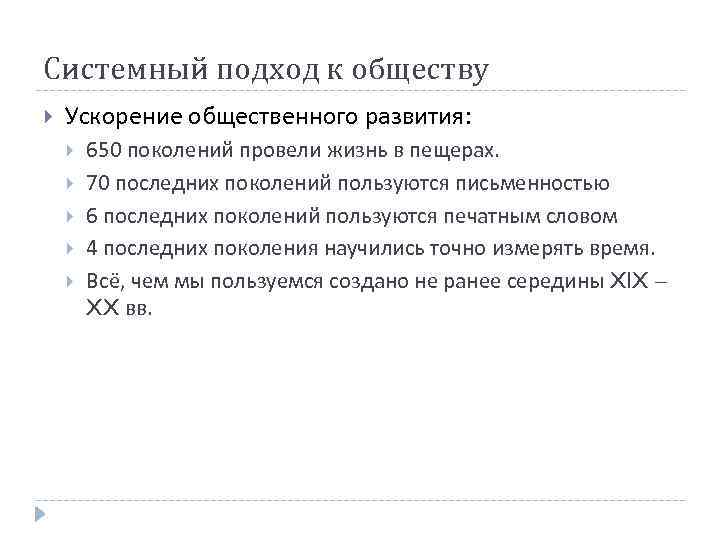 Системный подход к обществу

Ускорение общественного развития:

650 поколений провели жизнь в пещерах.

70 последних поколений пользуются письменностью

6 последних поколений пользуются печатным словом

4 последних поколения научились точно измерять время.

Всё, чем мы пользуемся создано не ранее середины XIX – XX вв.